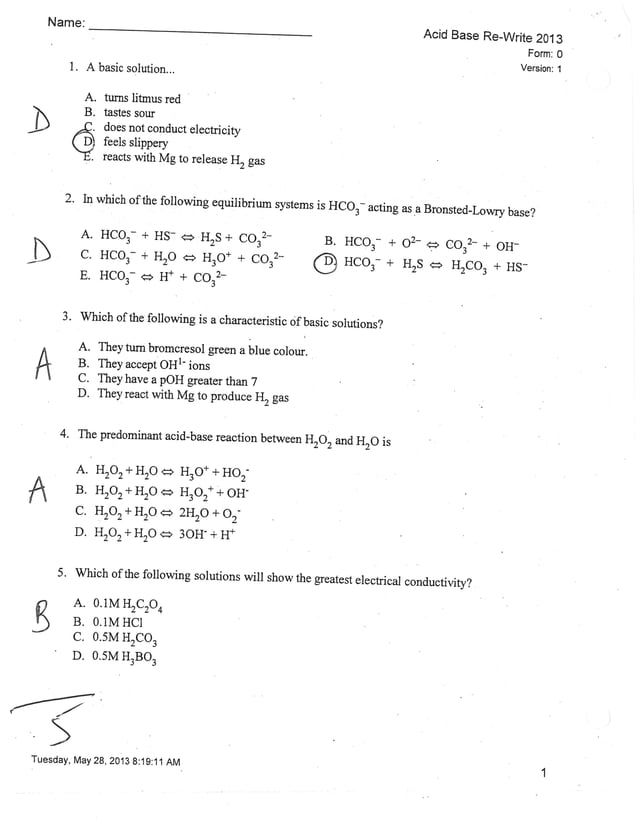 Name: ____________________

Acid Base Re-Write 2013
Form: 0
Version: 1

1. A basic solution...

D

A. turns litmus red
B. tastes sour
C. does not conduct electricity
D. feels slippery
E. reacts with Mg to release $H_2$ gas

2. In which of the following equilibrium systems is $HCO_3^-$ acting as a Bronsted-Lowry base?

D

A. $HCO_3^- + HS^- \Leftrightarrow H_2S + CO_3^{2-}$
B. $HCO_3^- + O^{2-} \Leftrightarrow CO_3^{2-} + OH^-$
C. $HCO_3^- + H_2O \Leftrightarrow H_3O^+ + CO_3^{2-}$
D. $HCO_3^- + H_2S \Leftrightarrow H_2CO_3 + HS^-$
E. $HCO_3^- \Leftrightarrow H^+ + CO_3^{2-}$

3. Which of the following is a characteristic of basic solutions?

A

A. They turn bromcresol green a blue colour.
B. They accept $OH^{1-}$ ions
C. They have a pOH greater than 7
D. They react with Mg to produce $H_2$ gas

4. The predominant acid-base reaction between $H_2O_2$ and $H_2O$ is

A

A. $H_2O_2 + H_2O \Leftrightarrow H_3O^+ + HO_2^-$
B. $H_2O_2 + H_2O \Leftrightarrow H_3O_2^+ + OH^-$
C. $H_2O_2 + H_2O \Leftrightarrow 2H_2O + O_2^-$
D. $H_2O_2 + H_2O \Leftrightarrow 3OH^- + H^+$

5. Which of the following solutions will show the greatest electrical conductivity?

B

A. 0.1M $H_2C_2O_4$
B. 0.1M HCl
C. 0.5M $H_2CO_3$
D. 0.5M $H_3BO_3$

5

Tuesday, May 28, 2013 8:19:11 AM

1